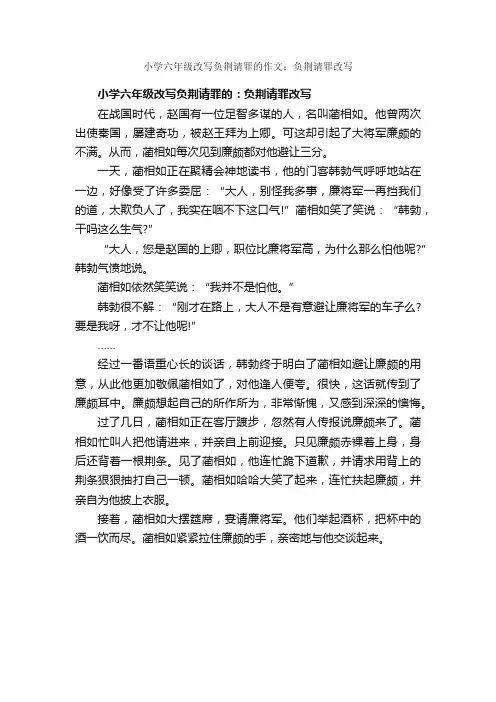 小学六年级改写负荆请罪的作文：负荆请罪改写

小学六年级改写负荆请罪的：负荆请罪改写

在战国时代，赵国有一位足智多谋的人，名叫蔺相如。他曾两次出使秦国，屡建奇功，被赵王拜为上卿。可这却引起了大将军廉颇的不满。从而，蔺相如每次见到廉颇都对他避让三分。

一天，蔺相如正在聚精会神地读书，他的门客韩勃气呼呼地站在一边，好像受了许多委屈：“大人，别怪我多事，廉将军一再挡我们的道，太欺负人了，我实在咽不下这口气!”蔺相如笑了笑说：“韩勃，干吗这么生气?”

“大人，您是赵国的上卿，职位比廉将军高，为什么那么怕他呢?”韩勃气愤地说。

蔺相如依然笑笑说：“我并不是怕他。”

韩勃很不解：“刚才在路上，大人不是有意避让廉将军的车子么?要是我呀，才不让他呢!”

……

经过一番语重心长的谈话，韩勃终于明白了蔺相如避让廉颇的用意，从此他更加敬佩蔺相如了，对他逢人便夸。很快，这话就传到了廉颇耳中。廉颇想起自己的所作所为，非常惭愧，又感到深深的懊悔。

过了几日，蔺相如正在客厅踱步，忽然有人传报说廉颇来了。蔺相如忙叫人把他请进来，并亲自上前迎接。只见廉颇赤裸着上身，身后还背着一根荆条。见了蔺相如，他连忙跪下道歉，并请求用背上的荆条狠狠抽打自己一顿。蔺相如哈哈大笑了起来，连忙扶起廉颇，并亲自为他披上衣服。

接着，蔺相如大摆筵席，宴请廉将军。他们举起酒杯，把杯中的酒一饮而尽。蔺相如紧紧拉住廉颇的手，亲密地与他交谈起来。